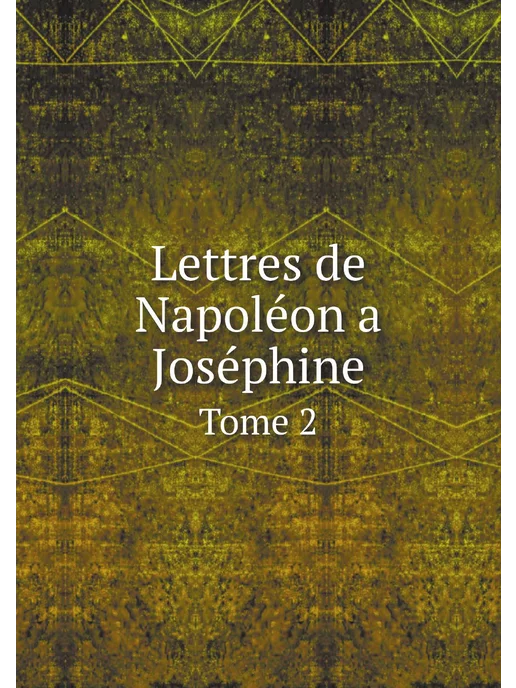 Lettres de Napoléon a Joséphine

Tome 2